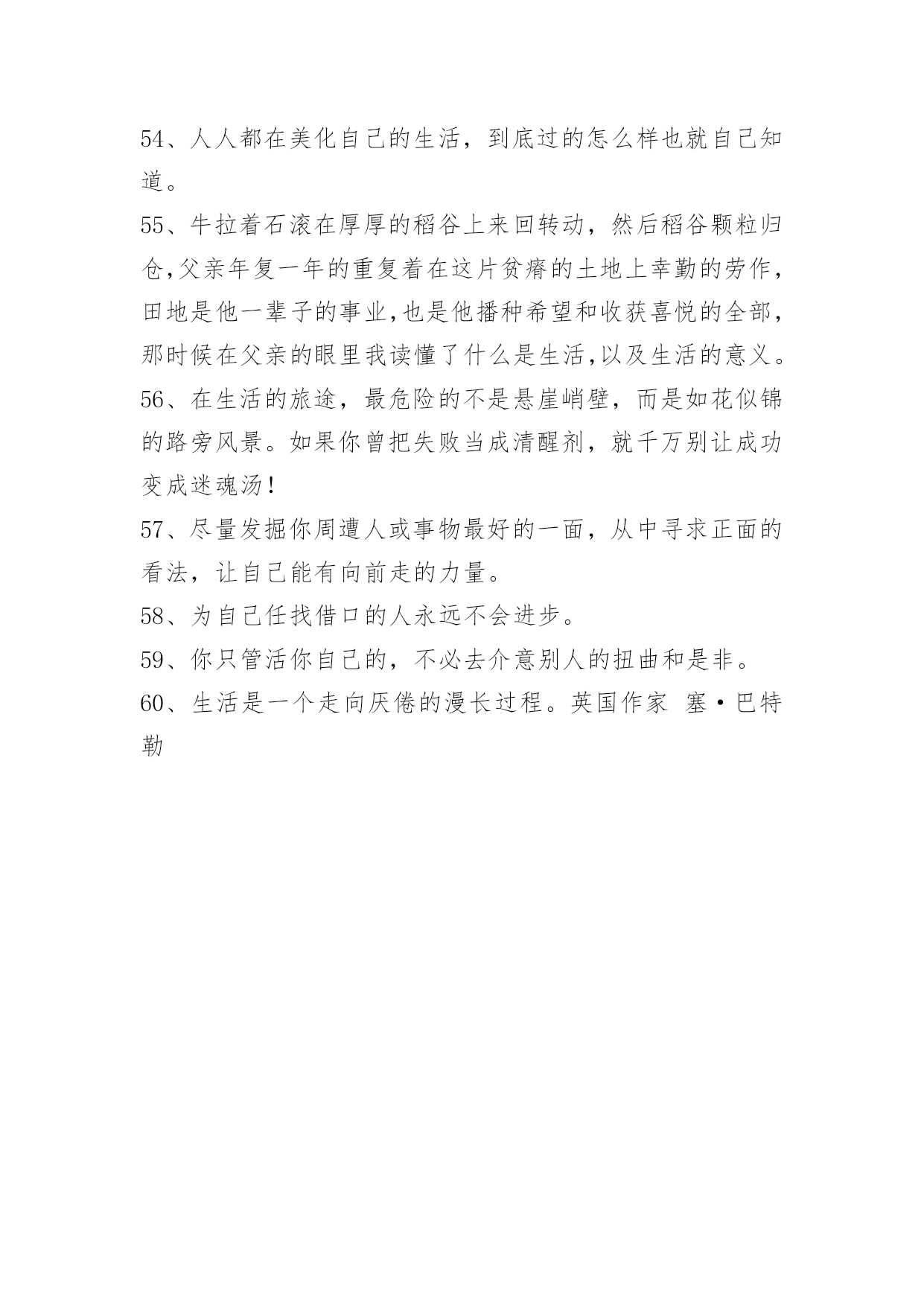 54、人人都在美化自己的生活，到底过的怎么样也就自己知道。

55、牛拉着石滚在厚厚的稻谷上来回转动，然后稻谷颗粒归仓,父亲年复一年的重复着在这片贫瘠的土地上幸勤的劳作，田地是他一辈子的事业,也是他播种希望和收获喜悦的全部，那时候在父亲的眼里我读懂了什么是生活,以及生活的意义。

56、在生活的旅途，最危险的不是悬崖峭壁，而是如花似锦的路旁风景。如果你曾把失败当成清醒剂，就千万别让成功变成迷魂汤！

57、尽量发掘你周遭人或事物最好的一面，从中寻求正面的看法，让自己能有向前走的力量。

58、为自己任找借口的人永远不会进步。

59、你只管活你自己的，不必去介意别人的扭曲和是非。

60、生活是一个走向厌倦的漫长过程。英国作家 塞·巴特勒